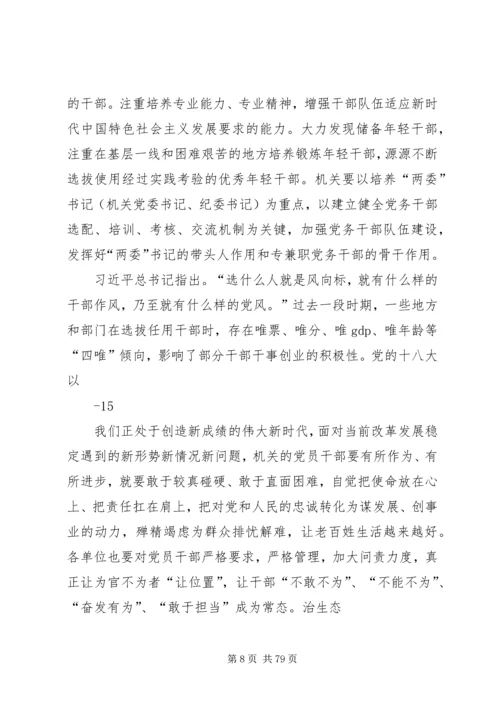 的干部。注重培养专业能力、专业精神，增强干部队伍适应新时代中国特色社会主义发展要求的能力。大力发现储备年轻干部，注重在基层一线和困难艰苦的地方培养锻炼年轻干部，源源不断选拔使用经过实践考验的优秀年轻干部。机关要以培养“两委”书记（机关党委书记、纪委书记）为重点，以建立健全党务干部选配、培训、考核、交流机制为关键，加强党务干部队伍建设，发挥好“两委”书记的带头人作用和专兼职党务干部的骨干作用。

习近平总书记指出。“选什么人就是风向标，就有什么样的干部作风，乃至就有什么样的党风。”过去一段时期，一些地方和部门在选拔任用干部时，存在唯票、唯分、唯 gdp、唯年龄等“四唯”倾向，影响了部分干部干事创业的积极性。党的十八大以

-15

我们正处于创造新成绩的伟大新时代，面对当前改革发展稳定遇到的新形势新情况新问题，机关的党员干部要有所作为、有所进步，就要敢于较真碰硬、敢于直面困难，自觉把使命放在心上、把责任扛在肩上，把对党和人民的忠诚转化为谋发展、创事业的动力，殚精竭虑为群众排忧解难，让老百姓生活越来越好。各单位也要对党员干部严格要求，严格管理，加大问责力度，真正让为官不为者“让位置”，让干部“不敢不为”、“不能不为”、“奋发有为”、“敢于担当”成为常态。治生态

第 8 页 共 79 页